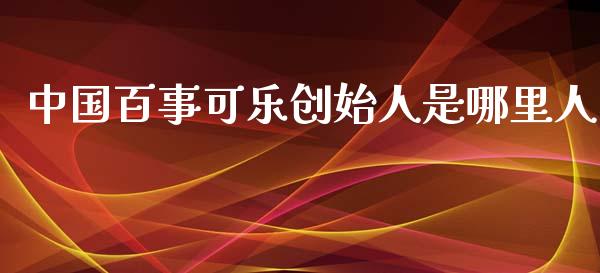 中国百事可乐创始人是哪里人